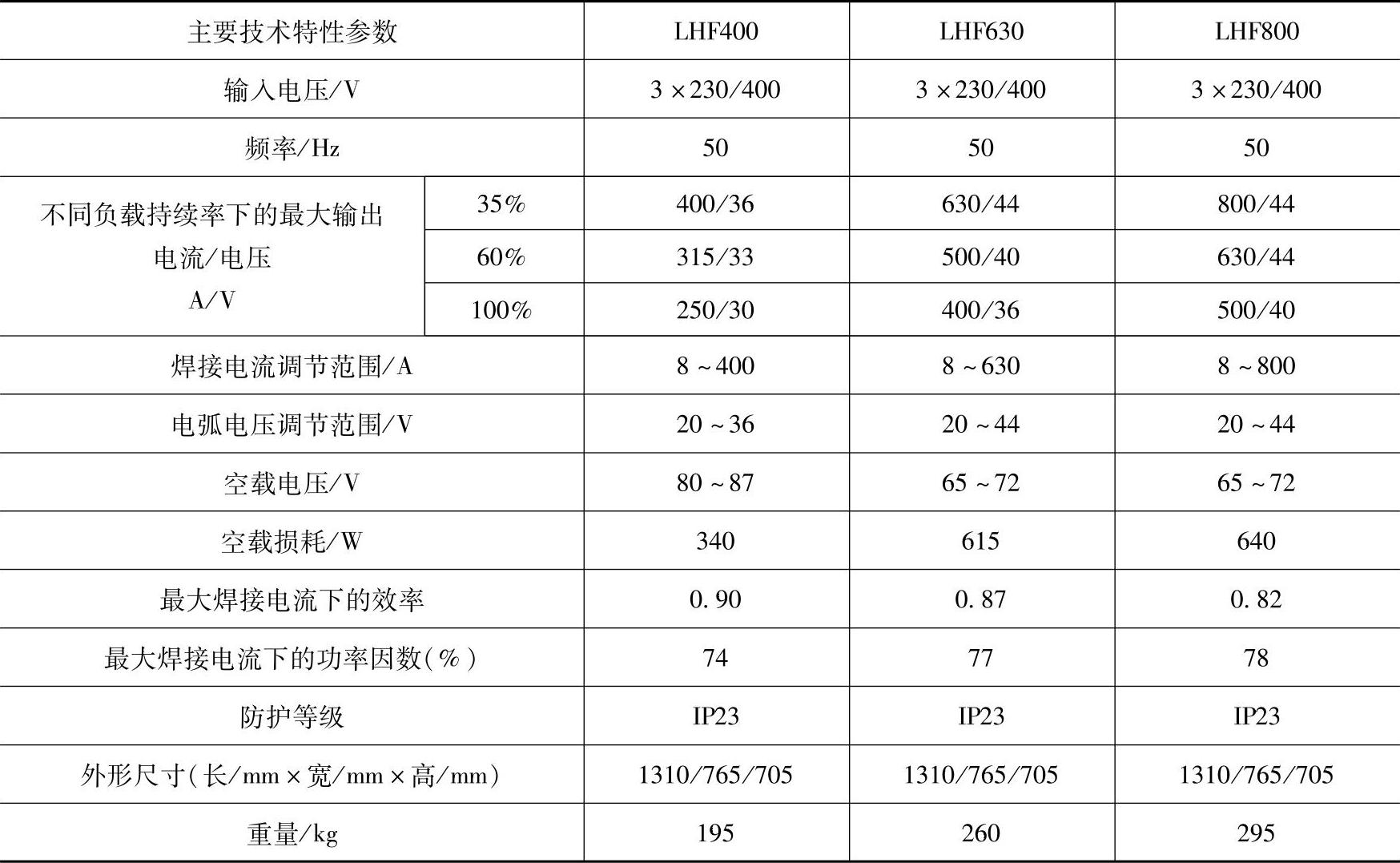 | 主要技术特性参数 | | LHF400 | LHF630 | LHF800 |
|---|---|---|---|---|
| 输入电压/V | | 3×230/400 | 3×230/400 | 3×230/400 |
| 频率/Hz | | 50 | 50 | 50 |
| 不同负载持续率下的最大输出电流/电压 A/V | 35% | 400/36 | 630/44 | 800/44 |
| | 60% | 315/33 | 500/40 | 630/44 |
| | 100% | 250/30 | 400/36 | 500/40 |
| 焊接电流调节范围/A | | 8～400 | 8～630 | 8～800 |
| 电弧电压调节范围/V | | 20～36 | 20～44 | 20～44 |
| 空载电压/V | | 80～87 | 65～72 | 65～72 |
| 空载损耗/W | | 340 | 615 | 640 |
| 最大焊接电流下的效率 | | 0.90 | 0.87 | 0.82 |
| 最大焊接电流下的功率因数(%) | | 74 | 77 | 78 |
| 防护等级 | | IP23 | IP23 | IP23 |
| 外形尺寸(长/mm×宽/mm×高/mm) | | 1310/765/705 | 1310/765/705 | 1310/765/705 |
| 重量/kg | | 195 | 260 | 295 |